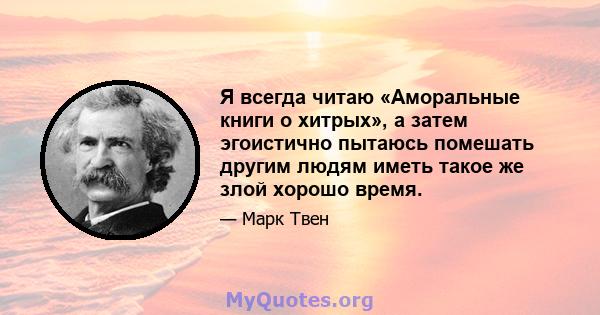 Я всегда читаю «Аморальные книги о хитрых», а затем эгоистично пытаюсь помешать другим людям иметь такое же злой хорошо время.

— Марк Твен

MyQuotes.org